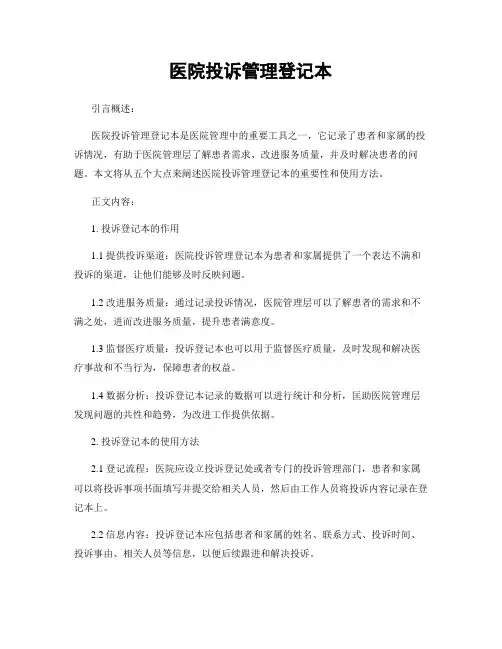 医院投诉管理登记本

引言概述：

医院投诉管理登记本是医院管理中的重要工具之一，它记录了患者和家属的投诉情况，有助于医院管理层了解患者需求、改进服务质量，并及时解决患者的问题。本文将从五个大点来阐述医院投诉管理登记本的重要性和使用方法。

正文内容：

1. 投诉登记本的作用

1.1 提供投诉渠道：医院投诉管理登记本为患者和家属提供了一个表达不满和投诉的渠道，让他们能够及时反映问题。

1.2 改进服务质量：通过记录投诉情况，医院管理层可以了解患者的需求和不满之处，进而改进服务质量，提升患者满意度。

1.3 监督医疗质量：投诉登记本也可以用于监督医疗质量，及时发现和解决医疗事故和不当行为，保障患者的权益。

1.4 数据分析：投诉登记本记录的数据可以进行统计和分析，匡助医院管理层发现问题的共性和趋势，为改进工作提供依据。

2. 投诉登记本的使用方法

2.1 登记流程：医院应设立投诉登记处或者专门的投诉管理部门，患者和家属可以将投诉事项书面填写并提交给相关人员，然后由工作人员将投诉内容记录在登记本上。

2.2 信息内容：投诉登记本应包括患者和家属的姓名、联系方式、投诉时间、投诉事由、相关人员等信息，以便后续跟进和解决投诉。